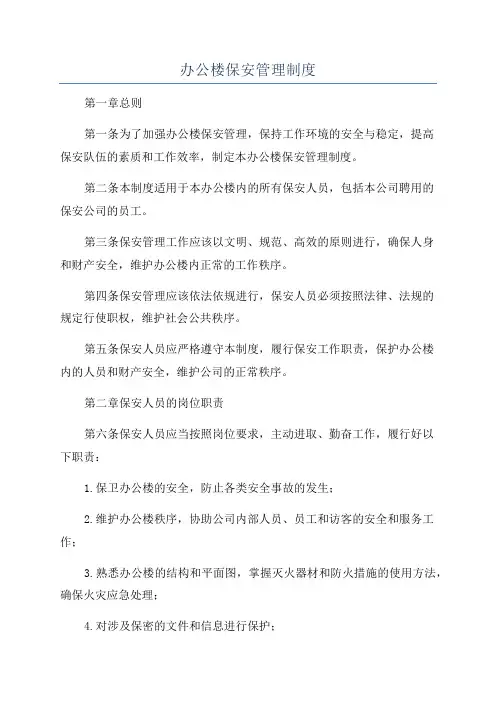 办公楼保安管理制度

第一章总则

第一条为了加强办公楼保安管理，保持工作环境的安全与稳定，提高保安队伍的素质和工作效率，制定本办公楼保安管理制度。

第二条本制度适用于本办公楼内的所有保安人员，包括本公司聘用的保安公司的员工。

第三条保安管理工作应该以文明、规范、高效的原则进行，确保人身和财产安全，维护办公楼内正常的工作秩序。

第四条保安管理应该依法依规进行，保安人员必须按照法律、法规的规定行使职权，维护社会公共秩序。

第五条保安人员应严格遵守本制度，履行保安工作职责，保护办公楼内的人员和财产安全，维护公司的正常秩序。

第二章保安人员的岗位职责

第六条保安人员应当按照岗位要求，主动进取、勤奋工作，履行好以下职责：

1.保卫办公楼的安全，防止各类安全事故的发生；

2.维护办公楼秩序，协助公司内部人员、员工和访客的安全和服务工作；

3.熟悉办公楼的结构和平面图，掌握灭火器材和防火措施的使用方法，确保火灾应急处理；

4.对涉及保密的文件和信息进行保护；